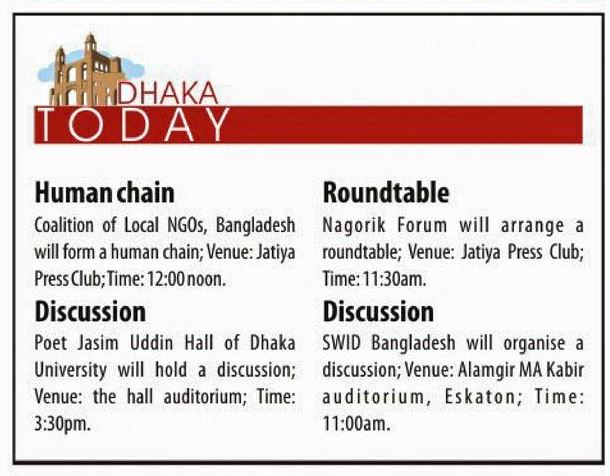 DHAKA
TODAY

Human chain
Coalition of Local NGOs, Bangladesh will form a human chain; Venue: Jatiya Press Club; Time: 12:00 noon.

Discussion
Poet Jasim Uddin Hall of Dhaka University will hold a discussion; Venue: the hall auditorium; Time: 3:30pm.

Roundtable
Nagorik Forum will arrange a roundtable; Venue: Jatiya Press Club; Time: 11:30am.

Discussion
SWID Bangladesh will organise a discussion; Venue: Alamgir MA Kabir auditorium, Eskaton; Time: 11:00am.